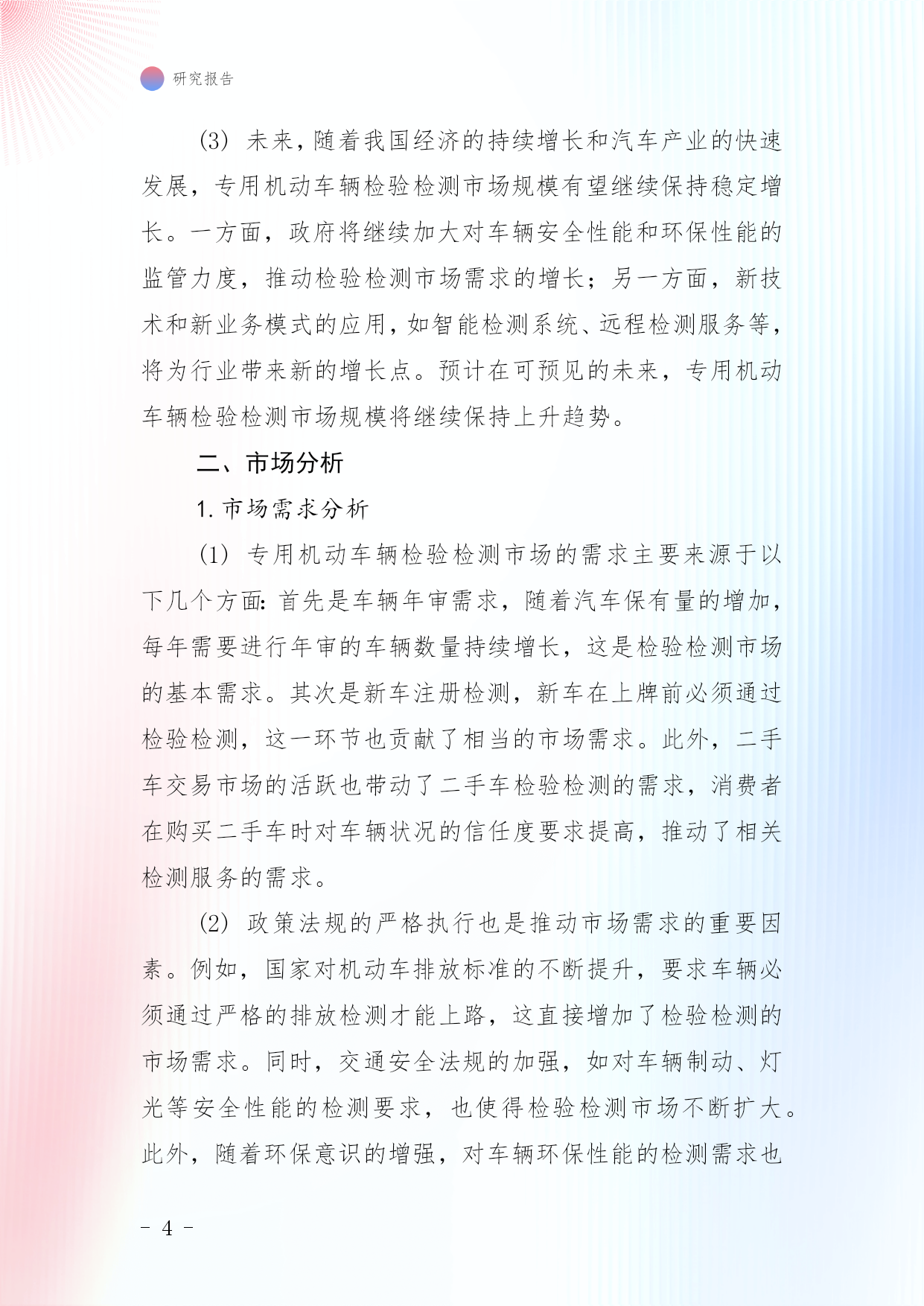 研究报告

(3) 未来，随着我国经济的持续增长和汽车产业的快速发展，专用机动车辆检验检测市场规模有望继续保持稳定增长。一方面，政府将继续加大对车辆安全性能和环保性能的监管力度，推动检验检测市场需求的增长；另一方面，新技术和新业务模式的应用，如智能检测系统、远程检测服务等，将为行业带来新的增长点。预计在可预见的未来，专用机动车辆检验检测市场规模将继续保持上升趋势。

二、市场分析

1. 市场需求分析

(1) 专用机动车辆检验检测市场的需求主要来源于以下几个方面：首先是车辆年审需求，随着汽车保有量的增加，每年需要进行年审的车辆数量持续增长，这是检验检测市场的基本需求。其次是新车注册检测，新车在上牌前必须通过检验检测，这一环节也贡献了相当的市场需求。此外，二手车交易市场的活跃也带动了二手车检验检测的需求，消费者在购买二手车时对车辆状况的信任度要求提高，推动了相关检测服务的需求。

(2) 政策法规的严格执行也是推动市场需求的重要因素。例如，国家对机动车排放标准的不断提升，要求车辆必须通过严格的排放检测才能上路，这直接增加了检验检测的市场需求。同时，交通安全法规的加强，如对车辆制动、灯光等安全性能的检测要求，也使得检验检测市场不断扩大。此外，随着环保意识的增强，对车辆环保性能的检测需求也

- 4 -